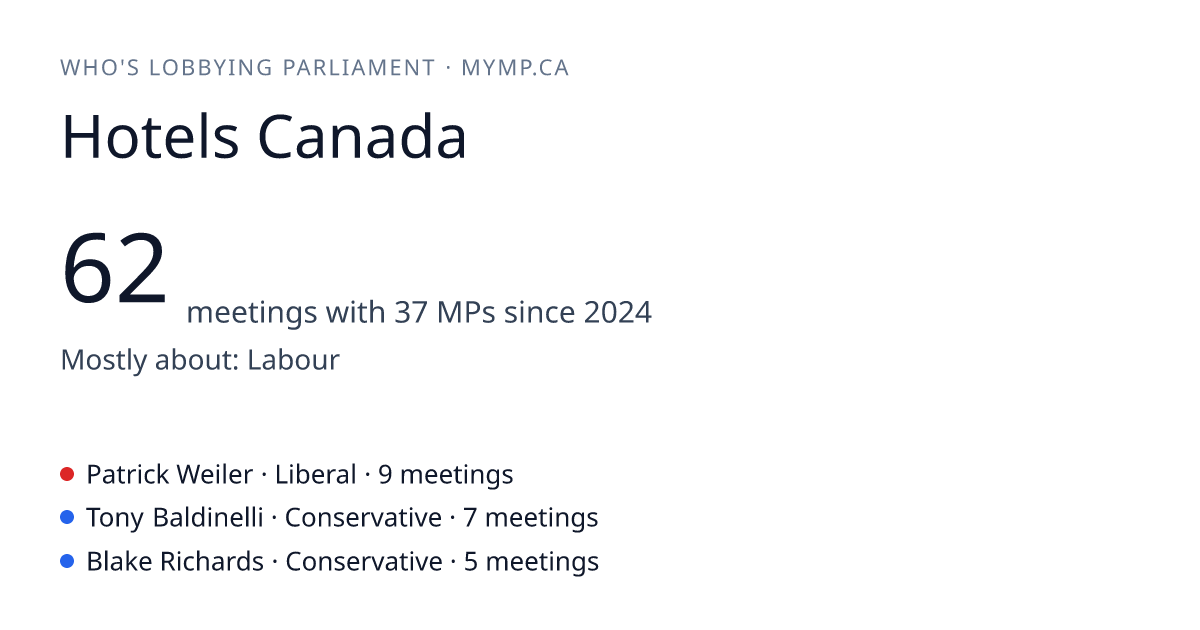 WHO'S LOBBYING PARLIAMENT · MYMP.CA

Hotels Canada

62 meetings with 37 MPs since 2024

Mostly about: Labour

• Patrick Weiler · Liberal · 9 meetings
• Tony Baldinelli · Conservative · 7 meetings
• Blake Richards · Conservative · 5 meetings